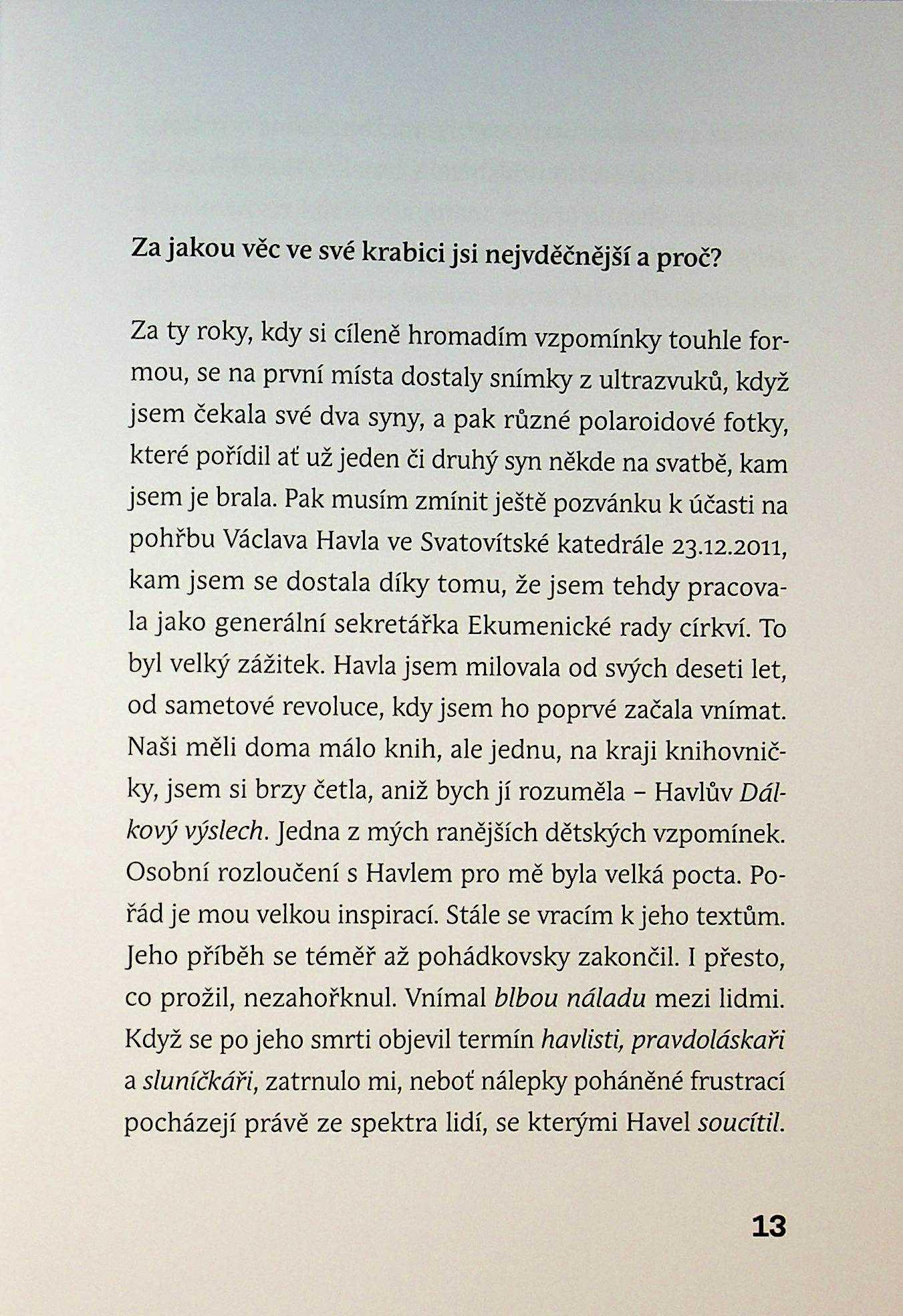 Za jakou věc ve své krabici jsi nejvděčnější a proč?

Za ty roky, kdy si cíleně hromadím vzpomínky touhle formou, se na první místa dostaly snímky z ultrazvuků, když jsem čekala své dva syny, a pak různé polaroidové fotky, které pořídil ať už jeden či druhý syn někde na svatbě, kam jsem je brala. Pak musím zmínit ještě pozvánku k účasti na pohřbu Václava Havla ve Svatovítské katedrále 23.12.2011, kam jsem se dostala díky tomu, že jsem tehdy pracovala jako generální sekretářka Ekumenické rady církví. To byl velký zážitek. Havla jsem milovala od svých deseti let, od sametové revoluce, kdy jsem ho poprvé začala vnímat. Naši měli doma málo knih, ale jednu, na kraji knihovničky, jsem si brzy četla, aniž bych jí rozuměla – Havlův Dálkový výslech. Jedna z mých ranějších dětských vzpomínek. Osobní rozloučení s Havlem pro mě byla velká pocta. Pořád je mou velkou inspirací. Stále se vracím k jeho textům. Jeho příběh se téměř až pohádkovsky zakončil. I přesto, co prožil, nezahořknul. Vnímal blbou náladu mezi lidmi. Když se po jeho smrti objevil termín havlisti, pravdoláskaři a sluníčkáři, zatrnulo mi, neboť nálepky poháněné frustrací pocházejí právě ze spektra lidí, se kterými Havel soucítil.

13